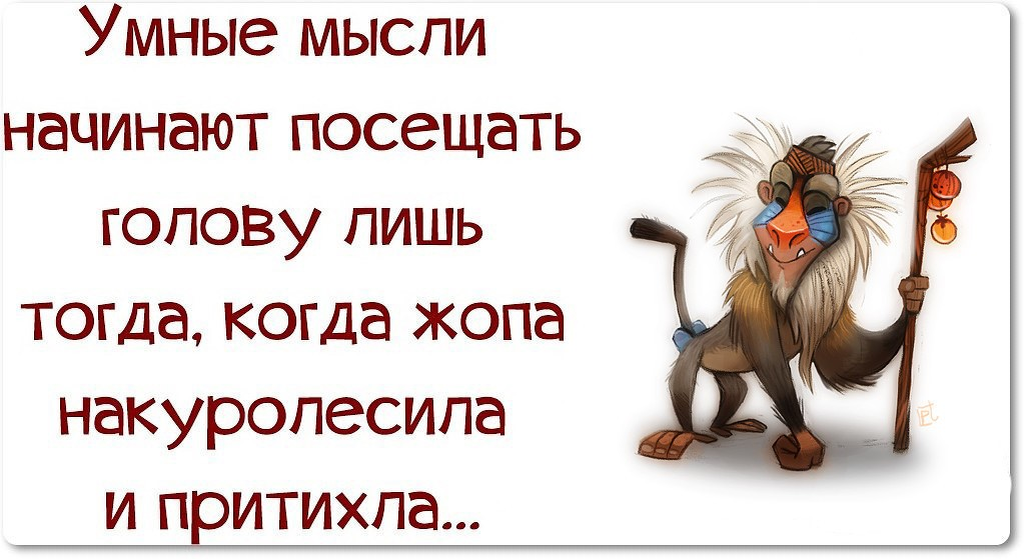 Умные мысли начинают посещать голову лишь тогда, когда жопа накуролесила и притихла...